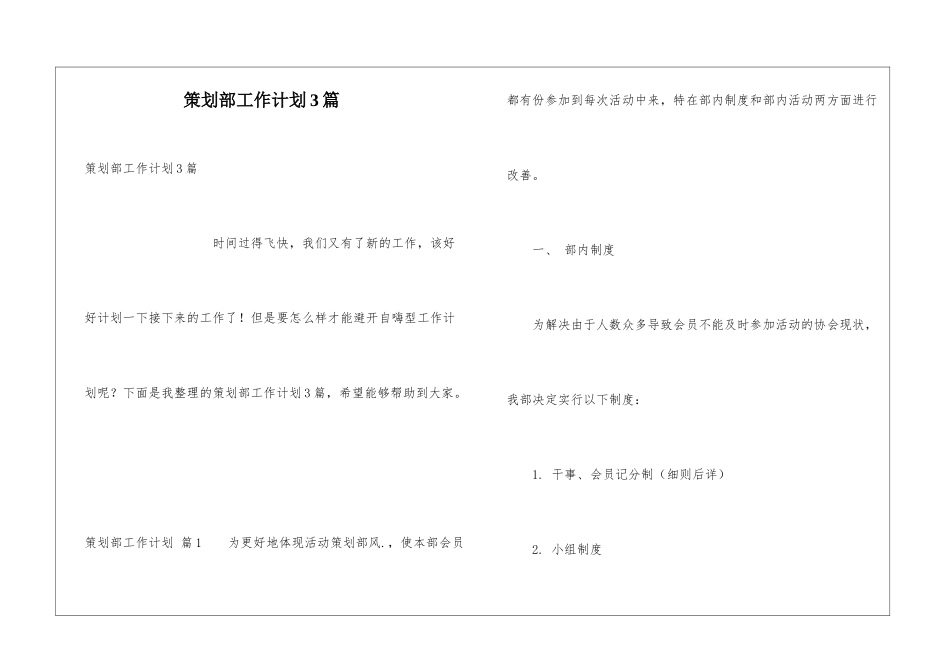 策划部工作计划3篇

策划部工作计划3篇

时间过得飞快，我们又有了新的工作，该好好计划一下接下来的工作了！但是要怎么样才能避开自嗨型工作计划呢？下面是我整理的策划部工作计划3篇，希望能够帮助到大家。

策划部工作计划 篇1 为更好地体现活动策划部风.，使本部会员都有份参加到每次活动中来，特在部内制度和部内活动两方面进行改善。

一、 部内制度

为解决由于人数众多导致会员不能及时参加活动的协会现状，我部决定实行以下制度：

1. 干事、会员记分制（细则后详）

2. 小组制度